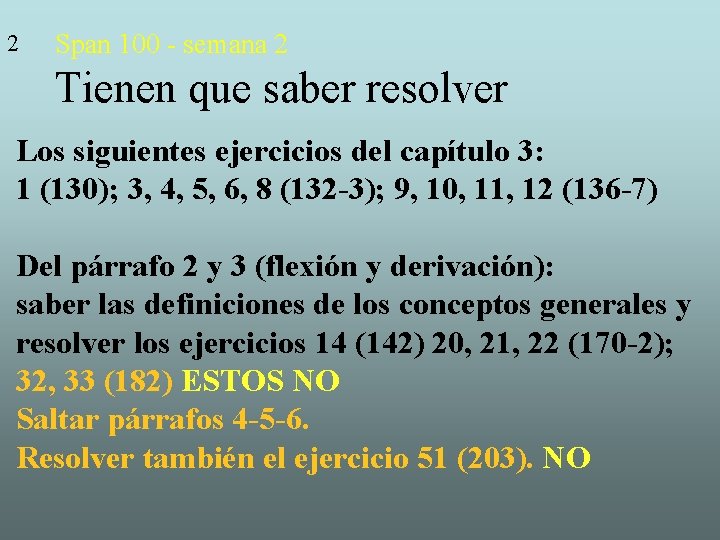 2

Span 100 - semana 2

Tienen que saber resolver

Los siguientes ejercicios del capítulo 3:
1 (130); 3, 4, 5, 6, 8 (132-3); 9, 10, 11, 12 (136-7)

Del párrafo 2 y 3 (flexión y derivación):
saber las definiciones de los conceptos generales y resolver los ejercicios 14 (142) 20, 21, 22 (170-2);
32, 33 (182) ESTOS NO
Saltar párrafos 4-5-6.
Resolver también el ejercicio 51 (203). NO